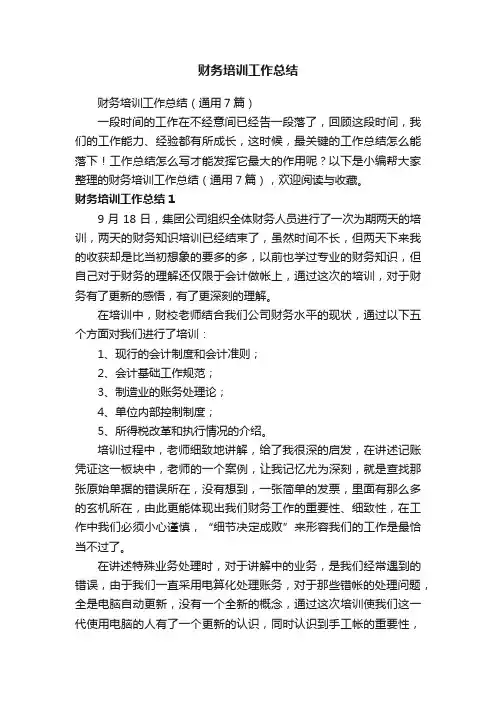 财务培训工作总结

财务培训工作总结（通用7篇）

一段时间的工作在不经意间已经告一段落了，回顾这段时间，我们的工作能力、经验都有所成长，这时候，最关键的工作总结怎么能落下！工作总结怎么写才能发挥它最大的作用呢？以下是小编帮大家整理的财务培训工作总结（通用7篇），欢迎阅读与收藏。

财务培训工作总结1

9月18日，集团公司组织全体财务人员进行了一次为期两天的培训，两天的财务知识培训已经结束了，虽然时间不长，但两天下来我的收获却是比当初想象的要多的多，以前也学过专业的财务知识，但自己对于财务的理解还仅限于会计做帐上，通过这次的培训，对于财务有了更新的感悟，有了更深刻的理解。

在培训中，财校老师结合我们公司财务水平的现状，通过以下五个方面对我们进行了培训：

1、现行的会计制度和会计准则；

2、会计基础工作规范；

3、制造业的账务处理论；

4、单位内部控制制度；

5、所得税改革和执行情况的介绍。

培训过程中，老师细致地讲解，给了我很深的启发，在讲述记账凭证这一板块中，老师的一个案例，让我记忆尤为深刻，就是查找那张原始单据的错误所在，没有想到，一张简单的发票，里面有那么多的玄机所在，由此更能体现出我们财务工作的重要性、细致性，在工作中我们必须小心谨慎，“细节决定成败”来形容我们的工作是最恰当不过了。

在讲述特殊业务处理时，对于讲解中的业务，是我们经常遇到的错误，由于我们一直采用电算化处理账务，对于那些错帐的处理问题，全是电脑自动更新，没有一个全新的概念，通过这次培训使我们这一代使用电脑的人有了一个更新的认识，同时认识到手工帐的重要性，